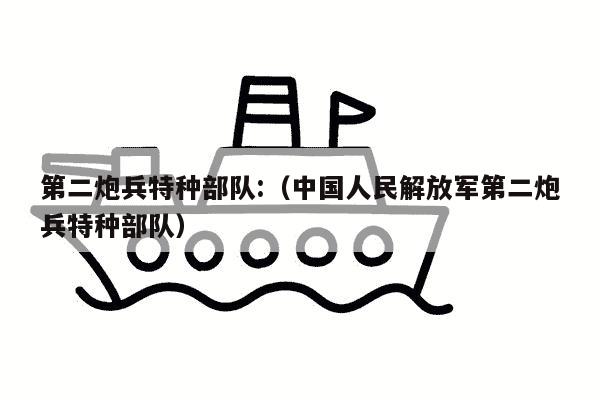 第二炮兵特种部队:(中国人民解放军第二炮兵特种部队)